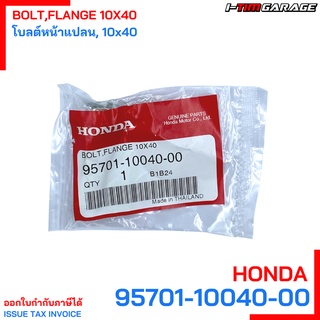 BOLT,FLANGE 10X40
โบลต์หน้าแปลน, 10x40

I-TIM GARAGE

HONDA

GENUINE PARTS
Honda Motor Co., Ltd.

BOLT,FLANGE 10X40
95701-10040-00
QTY 1 B1B24
Made in THAILAND

HONDA
95701-10040-00

ออกใบกำกับภาษีได้
ISSUE TAX INVOICE